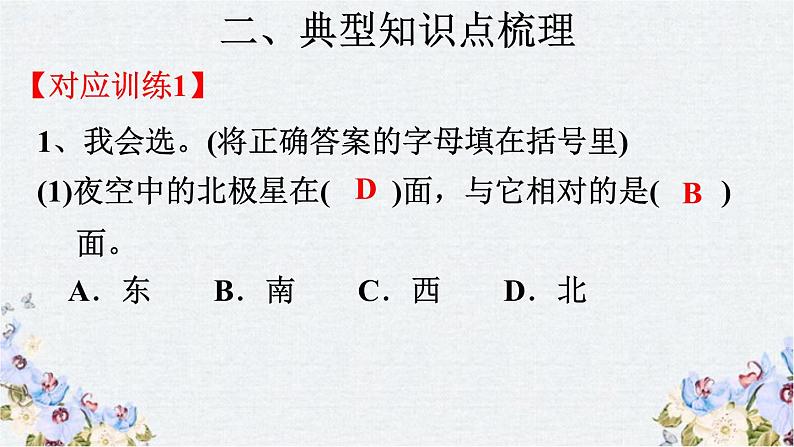 二、典型知识点梳理

【对应训练1】

1、我会选。(将正确答案的字母填在括号里)

(1)夜空中的北极星在( D )面，与它相对的是( B )面。

A．东　B．南　C．西　D．北